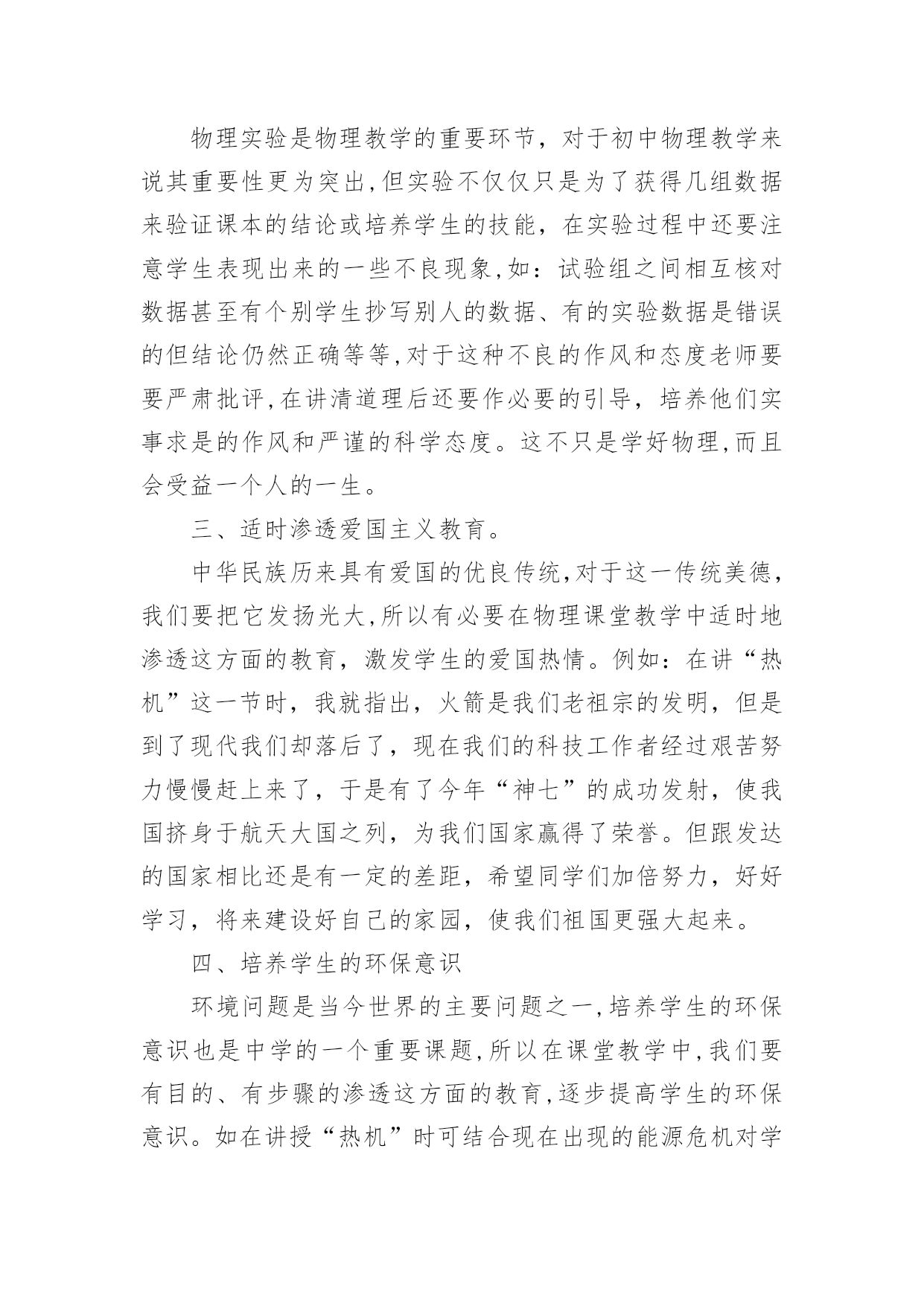 物理实验是物理教学的重要环节，对于初中物理教学来说其重要性更为突出,但实验不仅仅只是为了获得几组数据来验证课本的结论或培养学生的技能，在实验过程中还要注意学生表现出来的一些不良现象,如：试验组之间相互核对数据甚至有个别学生抄写别人的数据、有的实验数据是错误的但结论仍然正确等等,对于这种不良的作风和态度老师要要严肃批评,在讲清道理后还要作必要的引导，培养他们实事求是的作风和严谨的科学态度。这不只是学好物理,而且会受益一个人的一生。

三、适时渗透爱国主义教育。

中华民族历来具有爱国的优良传统,对于这一传统美德，我们要把它发扬光大,所以有必要在物理课堂教学中适时地渗透这方面的教育，激发学生的爱国热情。例如：在讲“热机”这一节时，我就指出，火箭是我们老祖宗的发明，但是到了现代我们却落后了，现在我们的科技工作者经过艰苦努力慢慢赶上来了，于是有了今年“神七”的成功发射，使我国挤身于航天大国之列，为我们国家赢得了荣誉。但跟发达的国家相比还是有一定的差距，希望同学们加倍努力，好好学习，将来建设好自己的家园，使我们祖国更强大起来。

四、培养学生的环保意识

环境问题是当今世界的主要问题之一,培养学生的环保意识也是中学的一个重要课题,所以在课堂教学中,我们要有目的、有步骤的渗透这方面的教育,逐步提高学生的环保意识。如在讲授“热机”时可结合现在出现的能源危机对学